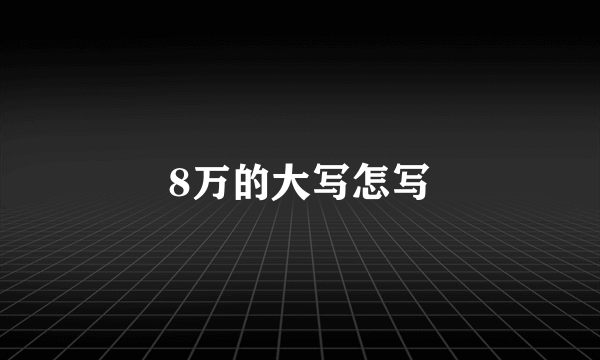 8万的大写怎写